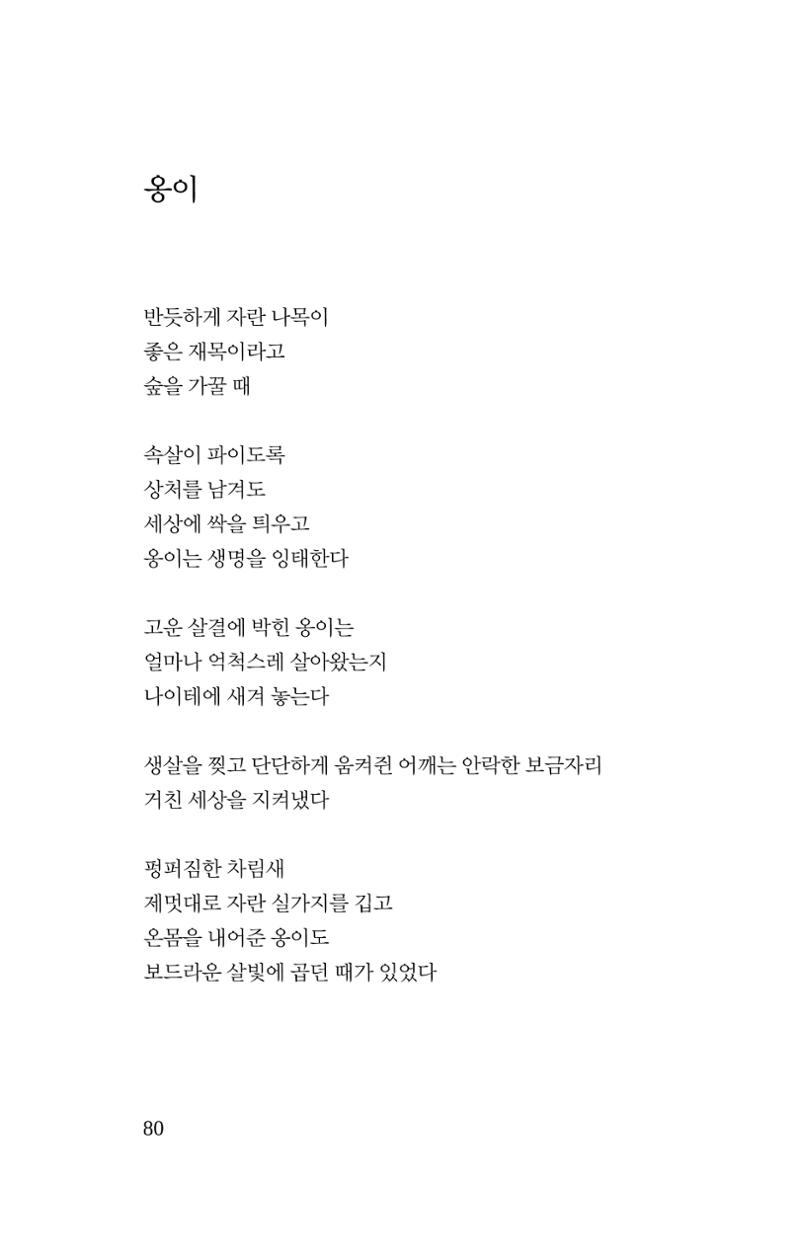 옹이

반듯하게 자란 나목이
좋은 재목이라고
숲을 가꿀 때

속살이 파이도록
상처를 남겨도
세상에 싹을 틔우고
옹이는 생명을 잉태한다

고운 살결에 박힌 옹이는
얼마나 억척스레 살아왔는지
나이테에 새겨 놓는다

생살을 찢고 단단하게 움켜쥔 어깨는 안락한 보금자리
거친 세상을 지켜냈다

펑퍼짐한 차림새
제멋대로 자란 실가지를 깁고
온몸을 내어준 옹이도
보드라운 살빛에 곱던 때가 있었다

80